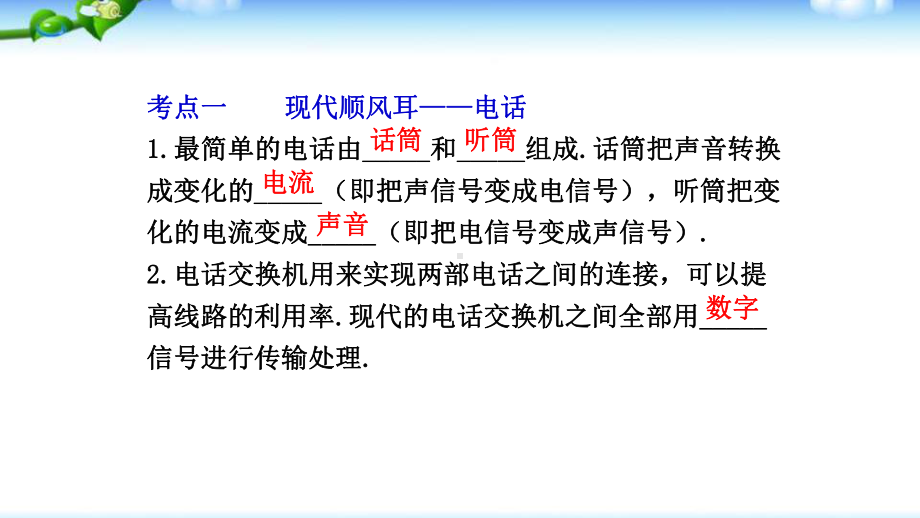 考点一　　现代顺风耳——电话

1.最简单的电话由话筒和听筒组成.话筒把声音转换成变化的电流（即把声信号变成电信号），听筒把变化的电流变成声音（即把电信号变成声信号）.

2.电话交换机用来实现两部电话之间的连接，可以提高线路的利用率.现代的电话交换机之间全部用数字信号进行传输处理.